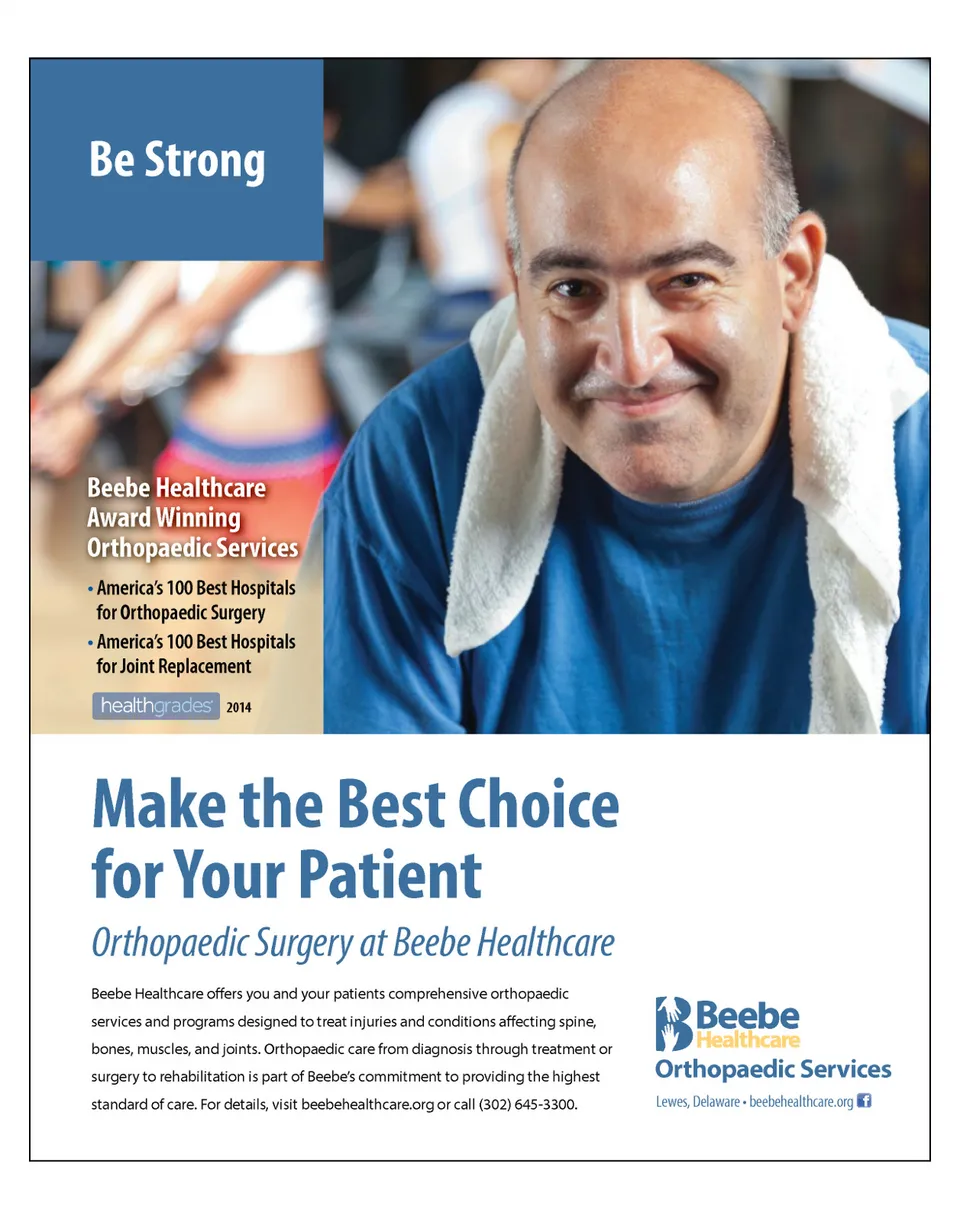 Be Strong

Beebe Healthcare
Award Winning
Orthopaedic Services

• America's 100 Best Hospitals for Orthopaedic Surgery
• America's 100 Best Hospitals for Joint Replacement

healthgrades 2014

Make the Best Choice
for Your Patient

Orthopaedic Surgery at Beebe Healthcare

Beebe Healthcare offers you and your patients comprehensive orthopaedic services and programs designed to treat injuries and conditions affecting spine, bones, muscles, and joints. Orthopaedic care from diagnosis through treatment or surgery to rehabilitation is part of Beebe's commitment to providing the highest standard of care. For details, visit beebehealthcare.org or call (302) 645-3300.

Beebe
Healthcare
Orthopaedic Services
Lewes, Delaware • beebehealthcare.org